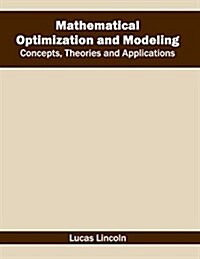 Mathematical Optimization and Modeling
Concepts, Theories and Applications

Lucas Lincoln